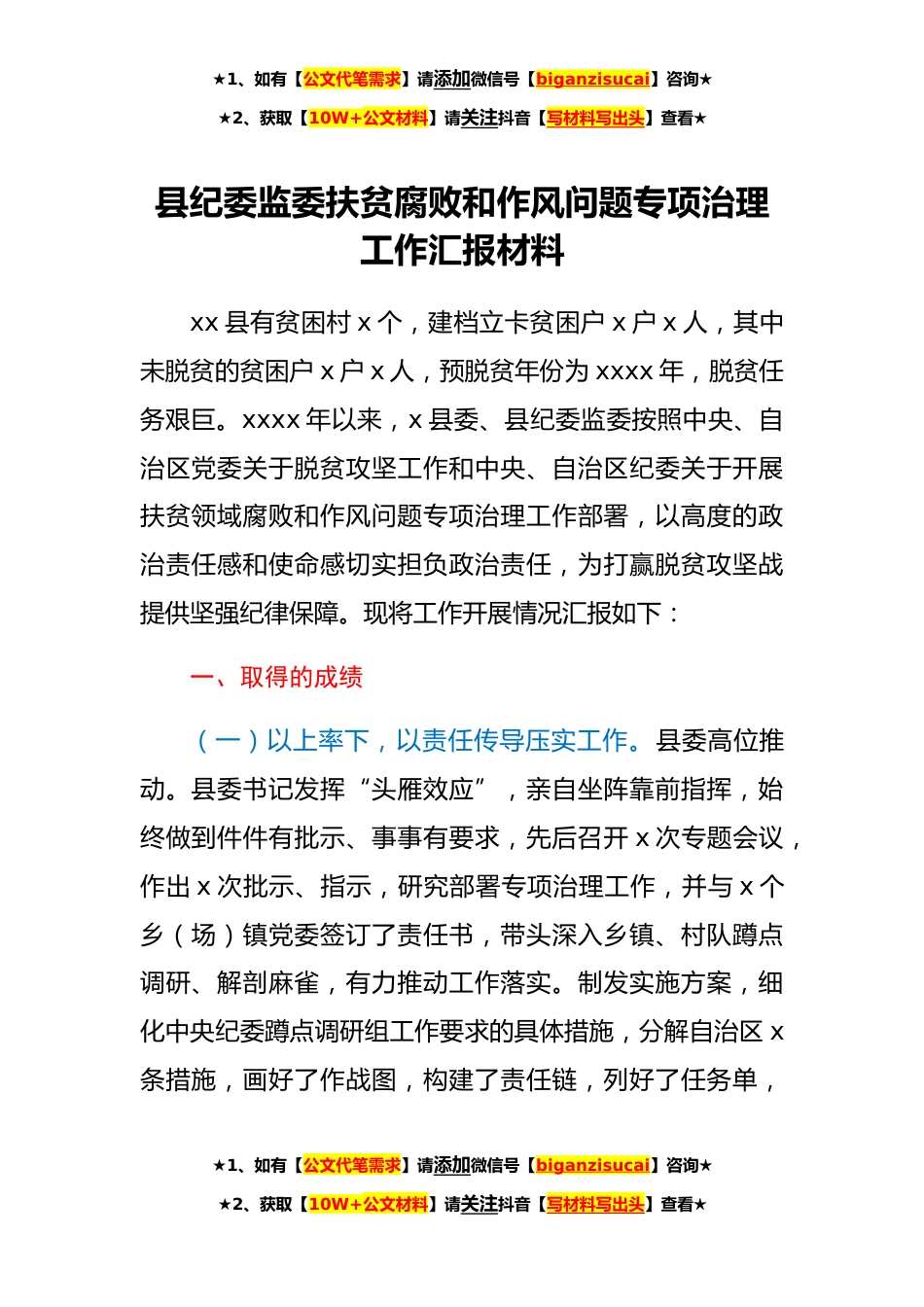 ★1、如有【公文代笔需求】请添加微信号【biganzisucai】咨询★
★2、获取【10W+公文材料】请关注抖音【写材料写出头】查看★

县纪委监委扶贫腐败和作风问题专项治理工作汇报材料

xx 县有贫困村 x 个，建档立卡贫困户 x 户 x 人，其中未脱贫的贫困户 x 户 x 人，预脱贫年份为 xxxx 年，脱贫任务艰巨。xxxx 年以来，x 县委、县纪委监委按照中央、自治区党委关于脱贫攻坚工作和中央、自治区纪委关于开展扶贫领域腐败和作风问题专项治理工作部署，以高度的政治责任感和使命感切实担负政治责任，为打赢脱贫攻坚战提供坚强纪律保障。现将工作开展情况汇报如下：

一、取得的成绩

（一）以上率下，以责任传导压实工作。县委高位推动。县委书记发挥“头雁效应”，亲自坐阵靠前指挥，始终做到件件有批示、事事有要求，先后召开 x 次专题会议，作出 x 次批示、指示，研究部署专项治理工作，并与 x 个乡（场）镇党委签订了责任书，带头深入乡镇、村队蹲点调研、解剖麻雀，有力推动工作落实。制发实施方案，细化中央纪委蹲点调研组工作要求的具体措施，分解自治区 x 条措施，画好了作战图，构建了责任链，列好了任务单，

★1、如有【公文代笔需求】请添加微信号【biganzisucai】咨询★
★2、获取【10W+公文材料】请关注抖音【写材料写出头】查看★